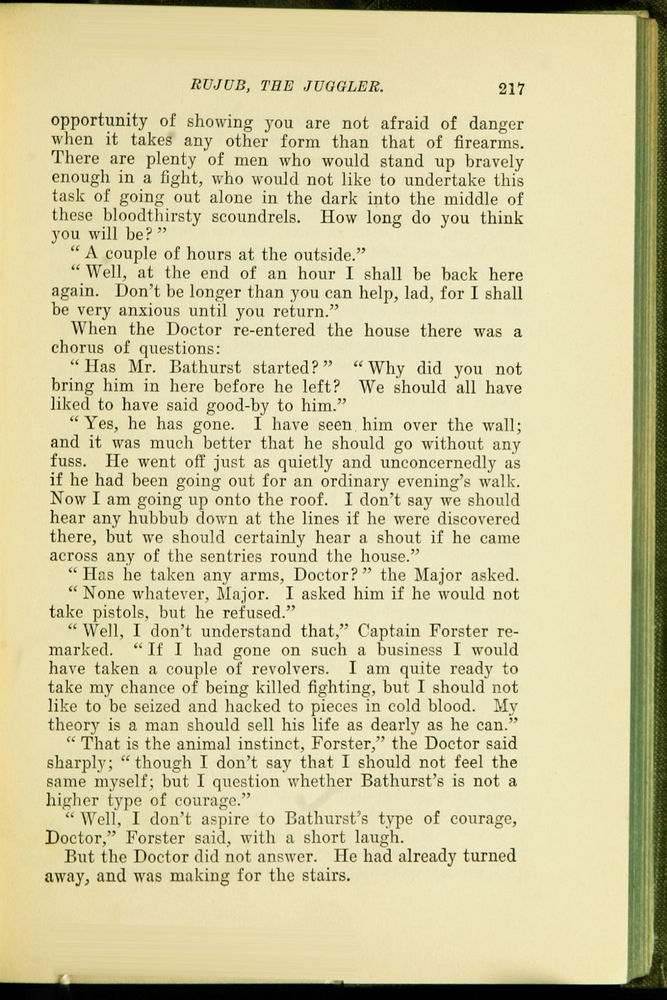 RUJUB, THE JUGGLER. 217

opportunity of showing you are not afraid of danger when it takes any other form than that of firearms. There are plenty of men who would stand up bravely enough in a fight, who would not like to undertake this task of going out alone in the dark into the middle of these bloodthirsty scoundrels. How long do you think you will be?"

"A couple of hours at the outside."

"Well, at the end of an hour I shall be back here again. Don't be longer than you can help, lad, for I shall be very anxious until you return."

When the Doctor re-entered the house there was a chorus of questions:

"Has Mr. Bathurst started?" "Why did you not bring him in here before he left? We should all have liked to have said good-by to him."

"Yes, he has gone. I have seen him over the wall; and it was much better that he should go without any fuss. He went off just as quietly and unconcernedly as if he had been going out for an ordinary evening's walk. Now I am going up onto the roof. I don't say we should hear any hubbub down at the lines if he were discovered there, but we should certainly hear a shout if he came across any of the sentries round the house."

"Has he taken any arms, Doctor?" the Major asked.

"None whatever, Major. I asked him if he would not take pistols, but he refused."

"Well, I don't understand that," Captain Forster remarked. "If I had gone on such a business I would have taken a couple of revolvers. I am quite ready to take my chance of being killed fighting, but I should not like to be seized and hacked to pieces in cold blood. My theory is a man should sell his life as dearly as he can."

"That is the animal instinct, Forster," the Doctor said sharply; "though I don't say that I should not feel the same myself; but I question whether Bathurst's is not a higher type of courage."

"Well, I don't aspire to Bathurst's type of courage, Doctor," Forster said, with a short laugh.

But the Doctor did not answer. He had already turned away, and was making for the stairs.